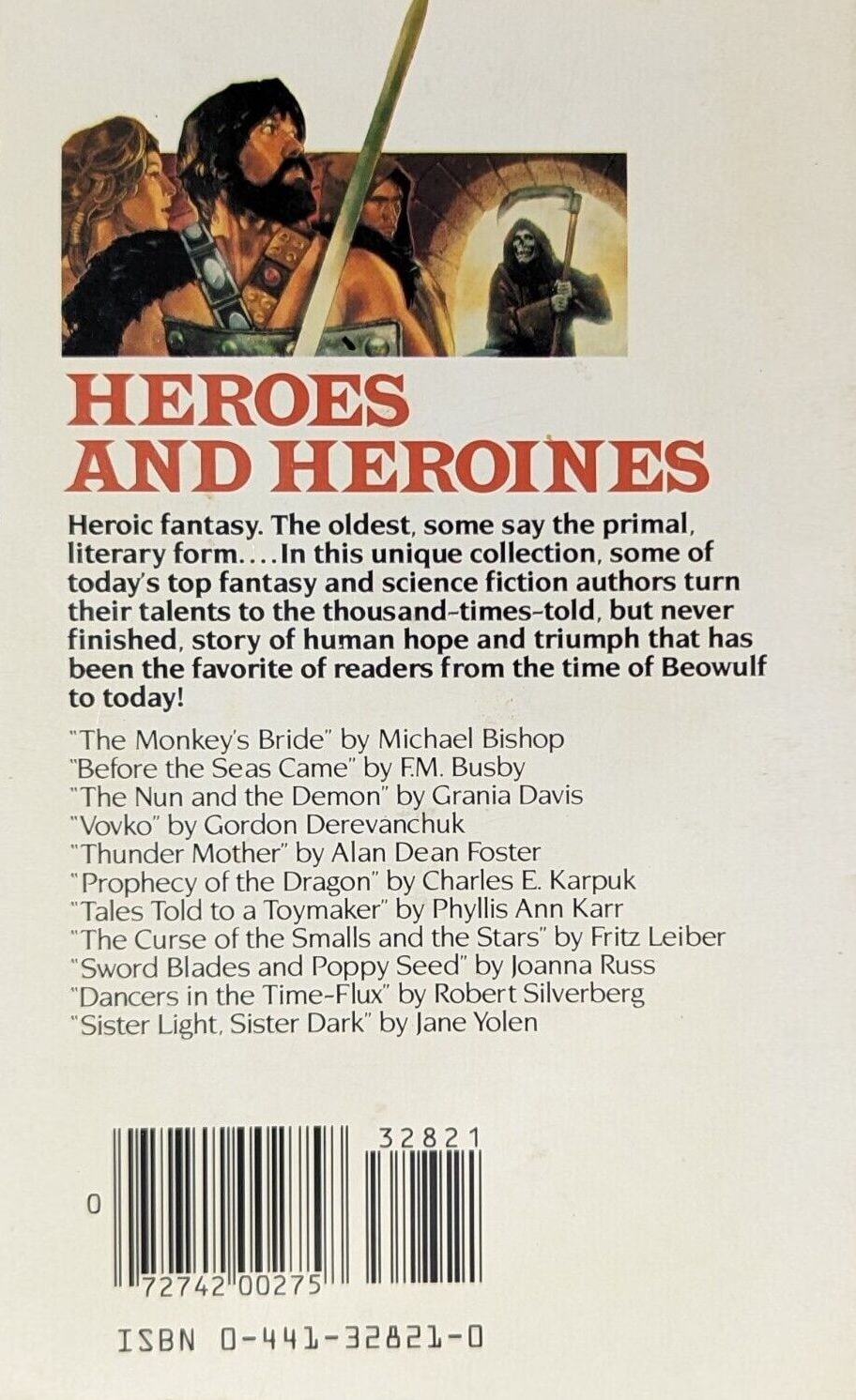 HEROES AND HEROINES

Heroic fantasy. The oldest, some say the primal, literary form....In this unique collection, some of today's top fantasy and science fiction authors turn their talents to the thousand-times-told, but never finished, story of human hope and triumph that has been the favorite of readers from the time of Beowulf to today!

"The Monkey's Bride" by Michael Bishop
"Before the Seas Came" by F.M. Busby
"The Nun and the Demon" by Grania Davis
"Vovko" by Gordon Derevanchuk
"Thunder Mother" by Alan Dean Foster
"Prophecy of the Dragon" by Charles E. Karpuk
"Tales Told to a Toymaker" by Phyllis Ann Karr
"The Curse of the Smalls and the Stars" by Fritz Leiber
"Sword Blades and Poppy Seed" by Joanna Russ
"Dancers in the Time-Flux" by Robert Silverberg
"Sister Light, Sister Dark" by Jane Yolen

32821

0

72742 00275

ISBN 0-441-32821-0